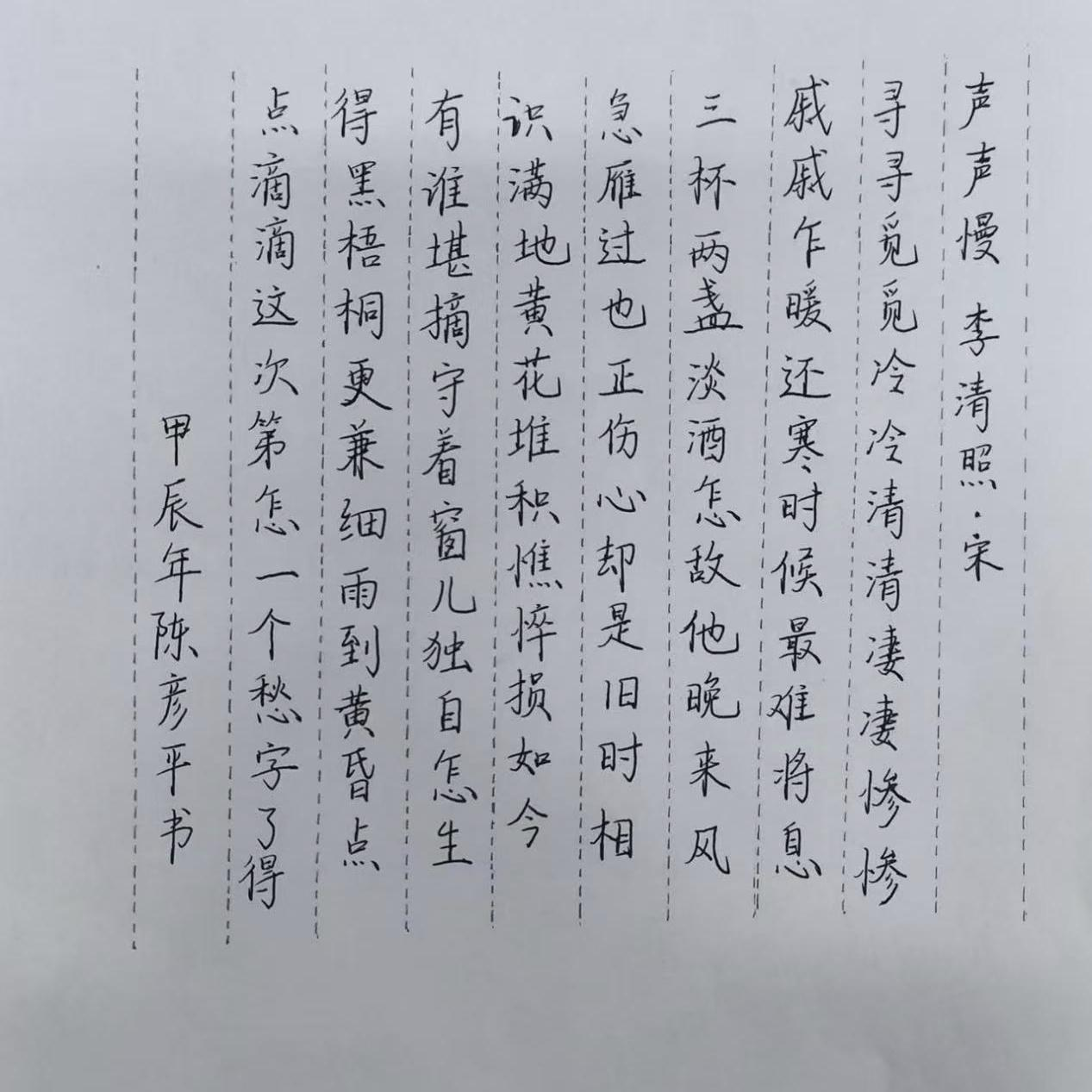 声声慢 李清照·宋

寻寻觅觅冷冷清清凄凄惨惨

戚戚乍暖还寒时候最难将息

三杯两盏淡酒怎敌他晚来风

急雁过也正伤心却是旧时相

识满地黄花堆积憔悴损如今

有谁堪摘守着窗儿独自怎生

得黑梧桐更兼细雨到黄昏点

点滴滴这次第怎一个愁字了得

甲辰年陈彦平书